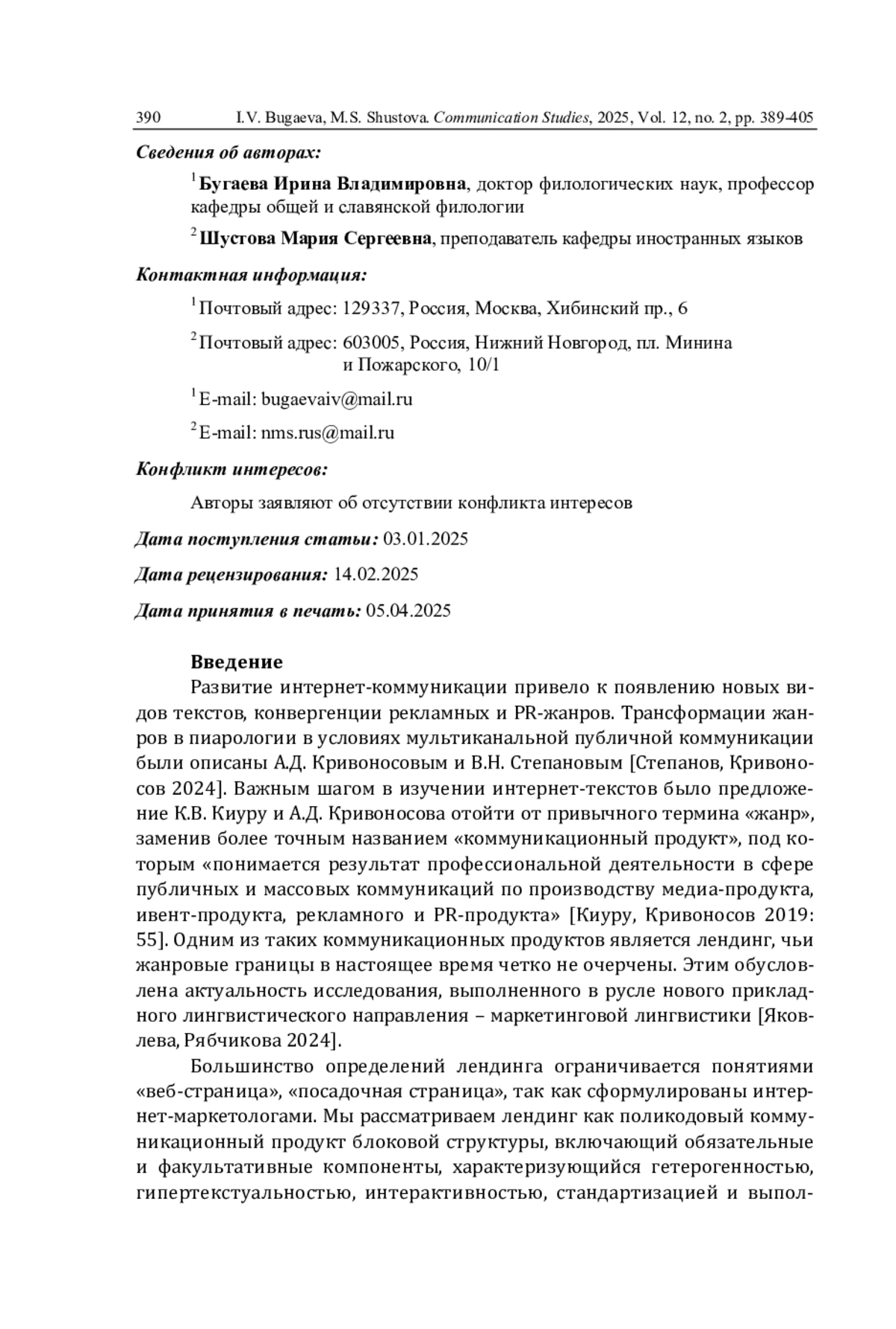 390 I.V. Bugaeva, M.S. Shustova. Communication Studies, 2025, Vol. 12, no. 2, pp. 389-405

Сведения об авторах:

$^1$ Бугаева Ирина Владимировна, доктор филологических наук, профессор кафедры общей и славянской филологии

$^2$ Шустова Мария Сергеевна, преподаватель кафедры иностранных языков

Контактная информация:

$^1$ Почтовый адрес: 129337, Россия, Москва, Хибинский пр., 6

$^2$ Почтовый адрес: 603005, Россия, Нижний Новгород, пл. Минина и Пожарского, 10/1

$^1$ E-mail: bugaevaiv@mail.ru

$^2$ E-mail: nms.rus@mail.ru

Конфликт интересов:

Авторы заявляют об отсутствии конфликта интересов

Дата поступления статьи: 03.01.2025

Дата рецензирования: 14.02.2025

Дата принятия в печать: 05.04.2025

Введение

Развитие интернет-коммуникации привело к появлению новых видов текстов, конвергенции рекламных и PR-жанров. Трансформации жанров в пиарологии в условиях мультиканальной публичной коммуникации были описаны А.Д. Кривоносовым и В.Н. Степановым [Степанов, Кривоносов 2024]. Важным шагом в изучении интернет-текстов было предложение К.В. Киуру и А.Д. Кривоносова отойти от привычного термина «жанр», заменив более точным названием «коммуникационный продукт», под которым «понимается результат профессиональной деятельности в сфере публичных и массовых коммуникаций по производству медиа-продукта, ивент-продукта, рекламного и PR-продукта» [Киуру, Кривоносов 2019: 55]. Одним из таких коммуникационных продуктов является лендинг, чьи жанровые границы в настоящее время четко не очерчены. Этим обусловлена актуальность исследования, выполненного в русле нового прикладного лингвистического направления – маркетинговой лингвистики [Яковлева, Рябчикова 2024].

Большинство определений лендинга ограничивается понятиями «веб-страница», «посадочная страница», так как сформулированы интернет-маркетологами. Мы рассматриваем лендинг как поликодовый коммуникационный продукт блоковой структуры, включающий обязательные и факультативные компоненты, характеризующийся гетерогенностью, гипертекстуальностью, интерактивностью, стандартизацией и выпол-